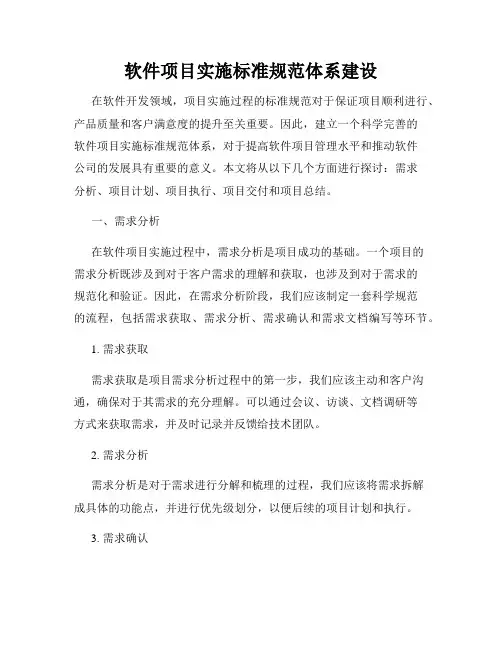 软件项目实施标准规范体系建设

在软件开发领域，项目实施过程的标准规范对于保证项目顺利进行、产品质量和客户满意度的提升至关重要。因此，建立一个科学完善的软件项目实施标准规范体系，对于提高软件项目管理水平和推动软件公司的发展具有重要的意义。本文将从以下几个方面进行探讨：需求分析、项目计划、项目执行、项目交付和项目总结。

一、需求分析

在软件项目实施过程中，需求分析是项目成功的基础。一个项目的需求分析既涉及到对于客户需求的理解和获取，也涉及到对于需求的规范化和验证。因此，在需求分析阶段，我们应该制定一套科学规范的流程，包括需求获取、需求分析、需求确认和需求文档编写等环节。

1. 需求获取

需求获取是项目需求分析过程中的第一步，我们应该主动和客户沟通，确保对于其需求的充分理解。可以通过会议、访谈、文档调研等方式来获取需求，并及时记录并反馈给技术团队。

2. 需求分析

需求分析是对于需求进行分解和梳理的过程，我们应该将需求拆解成具体的功能点，并进行优先级划分，以便后续的项目计划和执行。

3. 需求确认